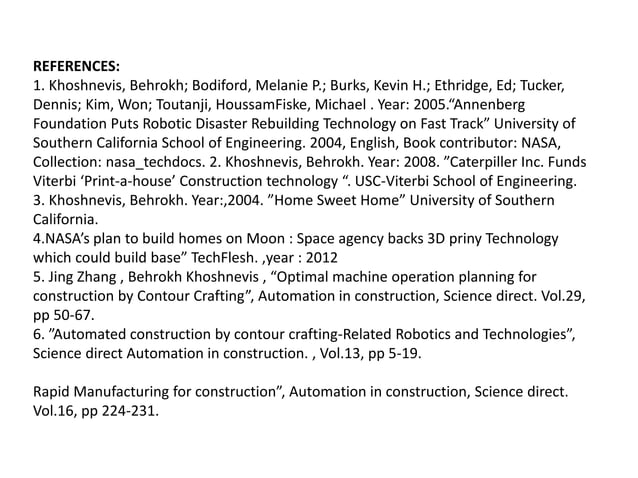 REFERENCES:
1. Khoshnevis, Behrokh; Bodiford, Melanie P.; Burks, Kevin H.; Ethridge, Ed; Tucker, Dennis; Kim, Won; Toutanji, HoussamFiske, Michael . Year: 2005."Annenberg Foundation Puts Robotic Disaster Rebuilding Technology on Fast Track" University of Southern California School of Engineering. 2004, English, Book contributor: NASA, Collection: nasa_techdocs. 2. Khoshnevis, Behrokh. Year: 2008. "Caterpiller Inc. Funds Viterbi 'Print-a-house' Construction technology ". USC-Viterbi School of Engineering. 3. Khoshnevis, Behrokh. Year:,2004. "Home Sweet Home" University of Southern California.
4.NASA's plan to build homes on Moon : Space agency backs 3D priny Technology which could build base" TechFlesh. ,year : 2012
5. Jing Zhang , Behrokh Khoshnevis , "Optimal machine operation planning for construction by Contour Crafting", Automation in construction, Science direct. Vol.29, pp 50-67.
6. "Automated construction by contour crafting-Related Robotics and Technologies", Science direct Automation in construction. , Vol.13, pp 5-19.

Rapid Manufacturing for construction", Automation in construction, Science direct. Vol.16, pp 224-231.